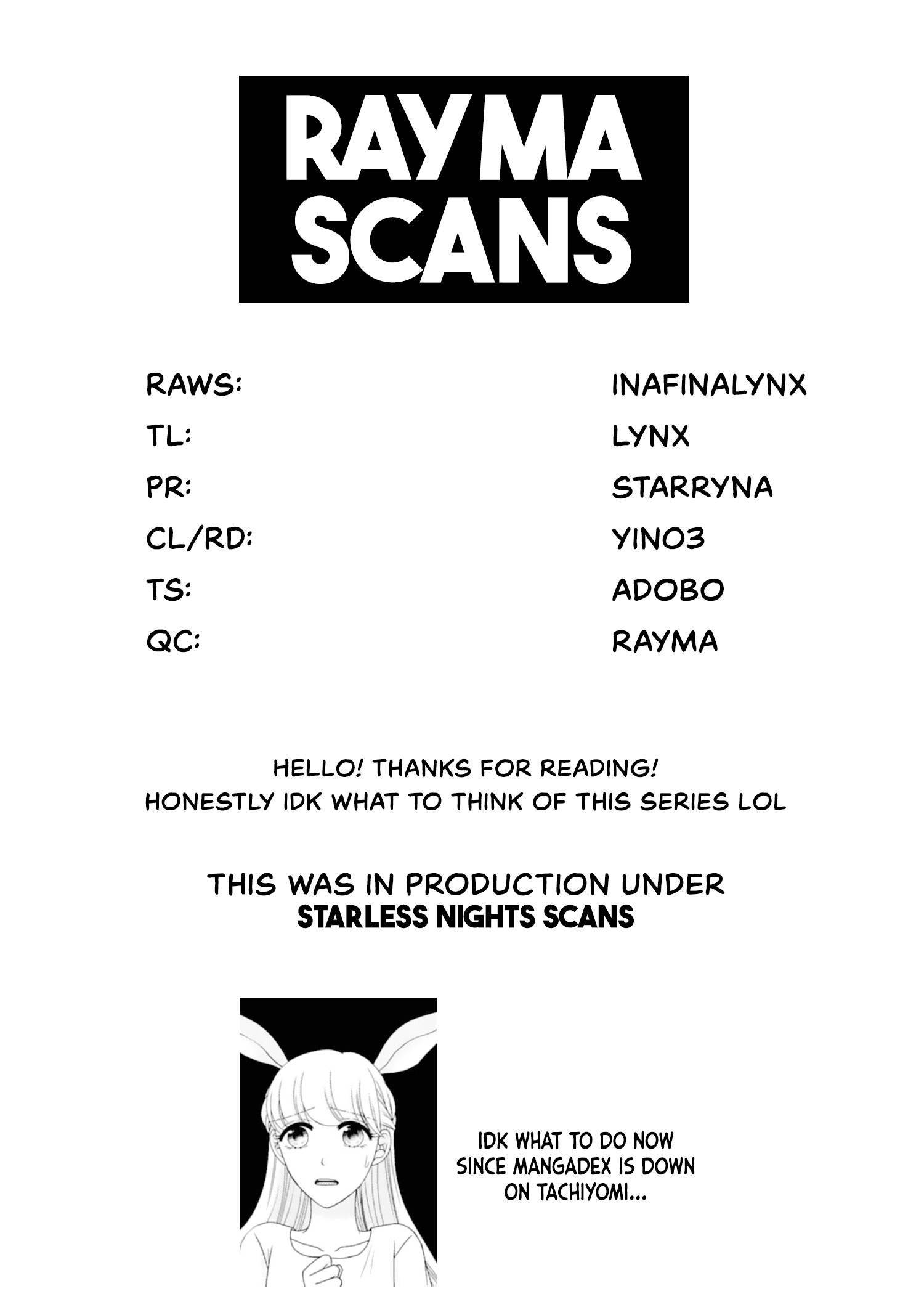 RAYMA SCANS

RAWS: INAFINALYNX
TL: LYNX
PR: STARRYNA
CL/RD: YINO3
TS: ADOBO
QC: RAYMA

HELLO! THANKS FOR READING!
HONESTLY IDK WHAT TO THINK OF THIS SERIES LOL

THIS WAS IN PRODUCTION UNDER
STARLESS NIGHTS SCANS

IDK WHAT TO DO NOW SINCE MANGADEX IS DOWN ON TACHIYOMI...